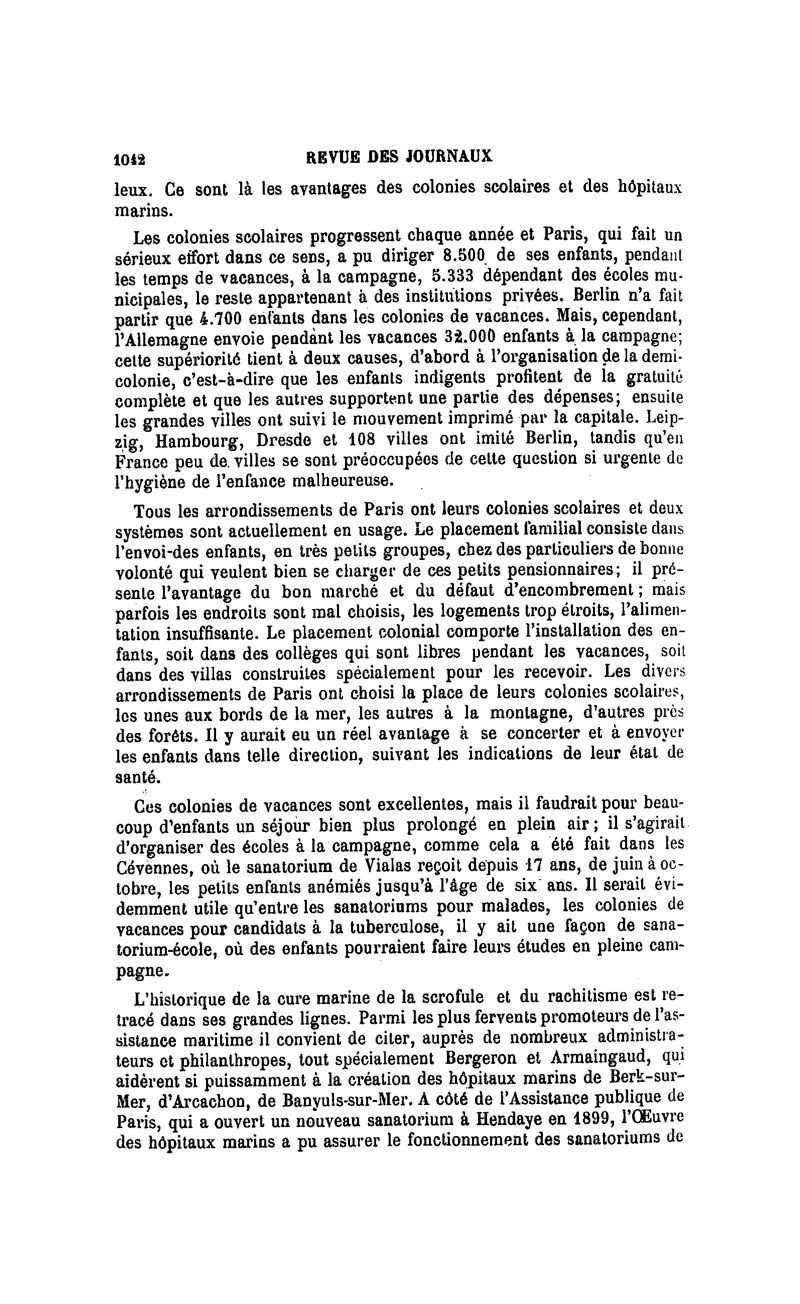 1042 REVUE DES JOURNAUX

leux. Ce sont là les avantages des colonies scolaires et des hôpitaux marins.

Les colonies scolaires progressent chaque année et Paris, qui fait un sérieux effort dans ce sens, a pu diriger 8.500 de ses enfants, pendant les temps de vacances, à la campagne, 5.333 dépendant des écoles municipales, le reste appartenant à des institutions privées. Berlin n'a fait partir que 4.700 enfants dans les colonies de vacances. Mais, cependant, l'Allemagne envoie pendant les vacances 32.000 enfants à la campagne; cette supériorité tient à deux causes, d'abord à l'organisation de la demi-colonie, c'est-à-dire que les enfants indigents profitent de la gratuité complète et que les autres supportent une partie des dépenses; ensuite les grandes villes ont suivi le mouvement imprimé par la capitale. Leipzig, Hambourg, Dresde et 108 villes ont imité Berlin, tandis qu'en France peu de villes se sont préoccupées de cette question si urgente de l'hygiène de l'enfance malheureuse.

Tous les arrondissements de Paris ont leurs colonies scolaires et deux systèmes sont actuellement en usage. Le placement familial consiste dans l'envoi-des enfants, en très petits groupes, chez des particuliers de bonne volonté qui veulent bien se charger de ces petits pensionnaires; il présente l'avantage du bon marché et du défaut d'encombrement; mais parfois les endroits sont mal choisis, les logements trop étroits, l'alimentation insuffisante. Le placement colonial comporte l'installation des enfants, soit dans des collèges qui sont libres pendant les vacances, soit dans des villas construites spécialement pour les recevoir. Les divers arrondissements de Paris ont choisi la place de leurs colonies scolaires, les unes aux bords de la mer, les autres à la montagne, d'autres près des forêts. Il y aurait eu un réel avantage à se concerter et à envoyer les enfants dans telle direction, suivant les indications de leur état de santé.

Ces colonies de vacances sont excellentes, mais il faudrait pour beaucoup d'enfants un séjour bien plus prolongé en plein air; il s'agirait d'organiser des écoles à la campagne, comme cela a été fait dans les Cévennes, où le sanatorium de Vialas reçoit depuis 17 ans, de juin à octobre, les petits enfants anémiés jusqu'à l'âge de six ans. Il serait évidemment utile qu'entre les sanatoriums pour malades, les colonies de vacances pour candidats à la tuberculose, il y ait une façon de sanatorium-école, où des enfants pourraient faire leurs études en pleine campagne.

L'historique de la cure marine de la scrofule et du rachitisme est retracé dans ses grandes lignes. Parmi les plus fervents promoteurs de l'assistance maritime il convient de citer, auprès de nombreux administrateurs et philanthropes, tout spécialement Bergeron et Armaingaud, qui aidèrent si puissamment à la création des hôpitaux marins de Berk-sur-Mer, d'Arcachon, de Banyuls-sur-Mer. A côté de l'Assistance publique de Paris, qui a ouvert un nouveau sanatorium à Hendaye en 1899, l'Œuvre des hôpitaux marins a pu assurer le fonctionnement des sanatoriums de